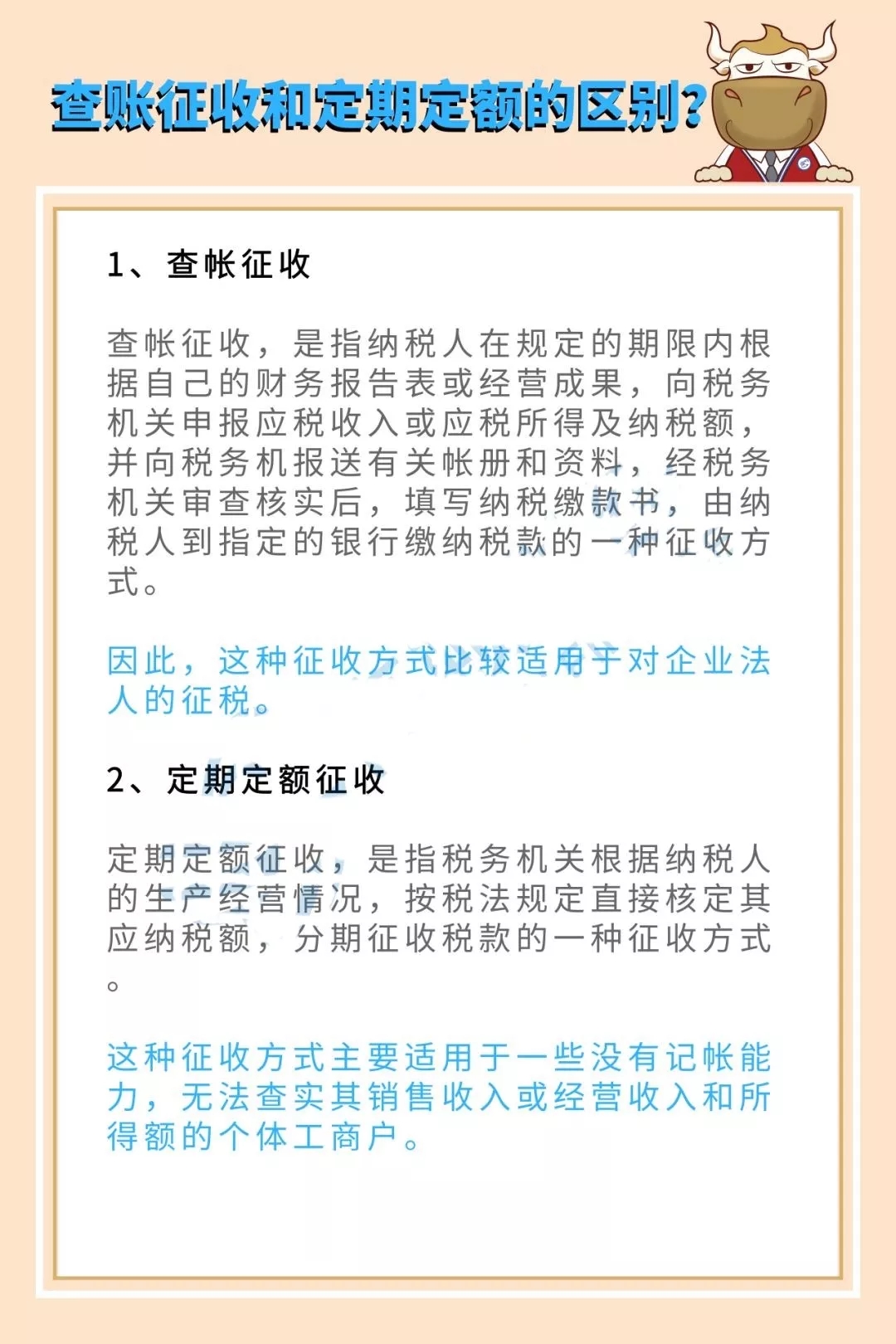 查账征收和定期定额的区别?

1、查帐征收

查帐征收，是指纳税人在规定的期限内根据自己的财务报告表或经营成果，向税务机关申报应税收入或应税所得及纳税额，并向税务机报送有关帐册和资料，经税务机关审查核实后，填写纳税缴款书，由纳税人到指定的银行缴纳税款的一种征收方式。

因此，这种征收方式比较适用于对企业法人的征税。

2、定期定额征收

定期定额征收，是指税务机关根据纳税人的生产经营情况，按税法规定直接核定其应纳税额，分期征收税款的一种征收方式。

这种征收方式主要适用于一些没有记帐能力，无法查实其销售收入或经营收入和所得额的个体工商户。